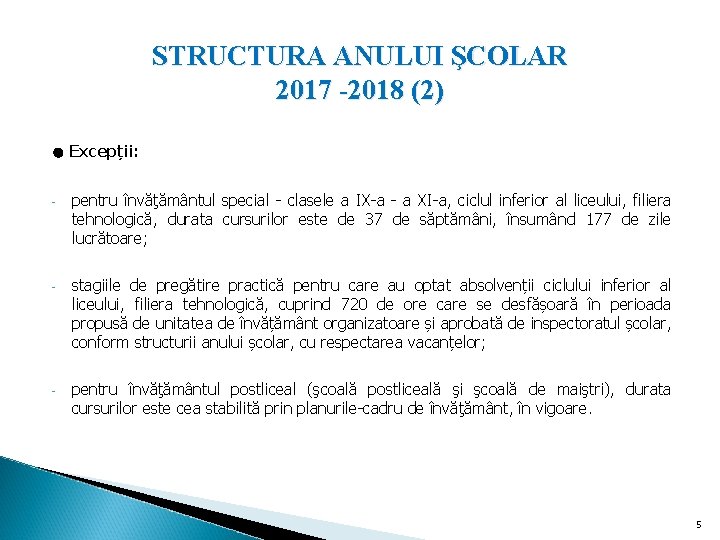 STRUCTURA ANULUI ŞCOLAR
2017 -2018 (2)

● Excepții:

- pentru învăţământul special - clasele a IX-a - a XI-a, ciclul inferior al liceului, filiera tehnologică, durata cursurilor este de 37 de săptămâni, însumând 177 de zile lucrătoare;

- stagiile de pregătire practică pentru care au optat absolvenții ciclului inferior al liceului, filiera tehnologică, cuprind 720 de ore care se desfășoară în perioada propusă de unitatea de învățământ organizatoare și aprobată de inspectoratul școlar, conform structurii anului școlar, cu respectarea vacanțelor;

- pentru învăţământul postliceal (şcoală postliceală şi şcoală de maiştri), durata cursurilor este cea stabilită prin planurile-cadru de învăţământ, în vigoare.

5